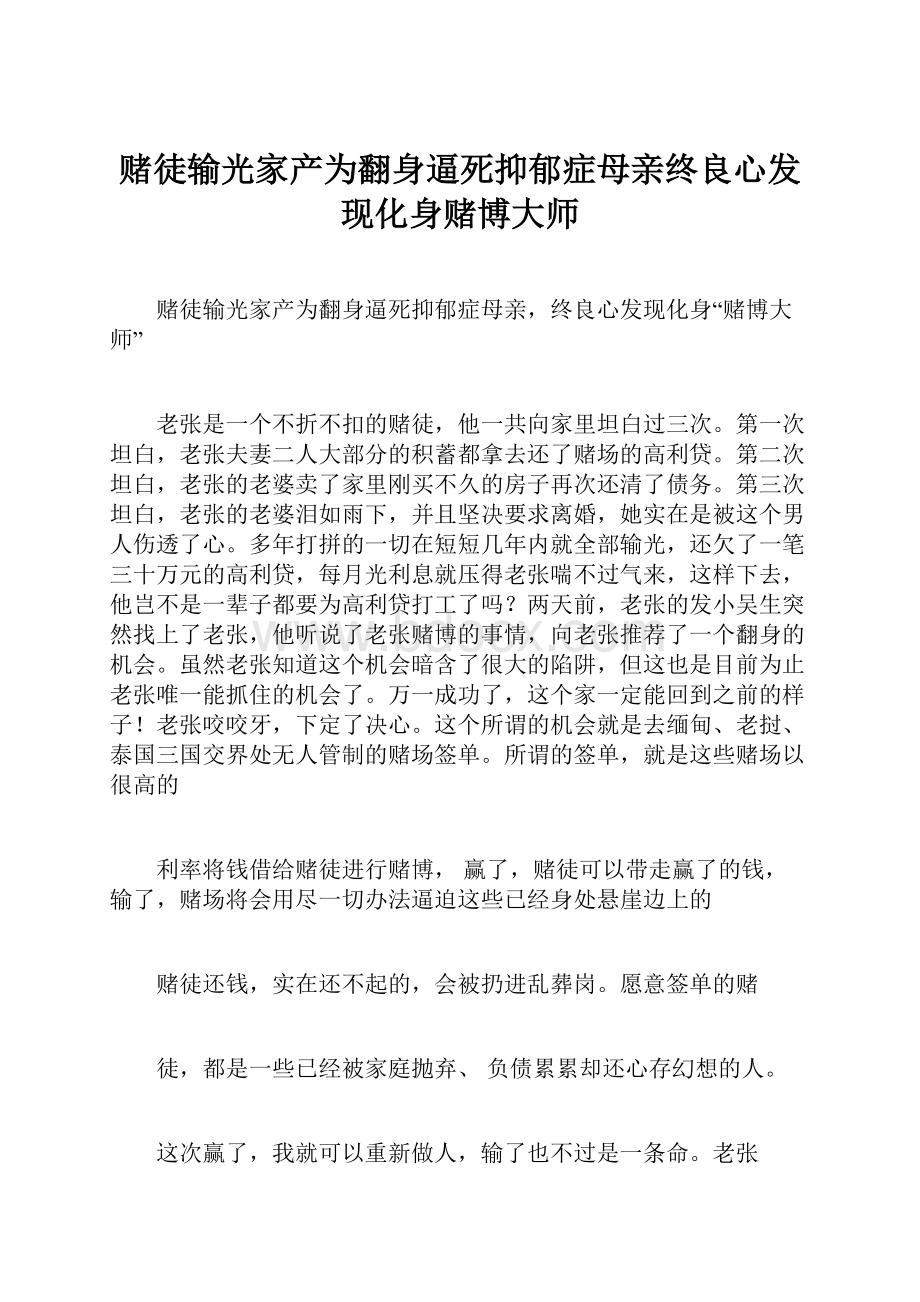 赌徒输光家产为翻身逼死抑郁症母亲终良心发现化身赌博大师

赌徒输光家产为翻身逼死抑郁症母亲，终良心发现化身“赌博大师”

老张是一个不折不扣的赌徒，他一共向家里坦白过三次。第一次坦白，老张夫妻二人大部分的积蓄都拿去还了赌场的高利贷。第二次坦白，老张的老婆卖了家里刚买不久的房子再次还清了债务。第三次坦白，老张的老婆泪如雨下，并且坚决要求离婚，她实在是被这个男人伤透了心。多年打拼的一切在短短几年内就全部输光，还欠了一笔三十万元的高利贷，每月光利息就压得老张喘不过气来，这样下去，他岂不是一辈子都要为高利贷打工了吗？两天前，老张的发小吴生突然找上了老张，他听说了老张赌博的事情，向老张推荐了一个翻身的机会。虽然老张知道这个机会暗含了很大的陷阱，但这也是目前为止老张唯一能抓住的机会了。万一成功了，这个家一定能回到之前的样子！老张咬咬牙，下定了决心。这个所谓的机会就是去缅甸、老挝、泰国三国交界处无人管制的赌场签单。所谓的签单，就是这些赌场以很高的

利率将钱借给赌徒进行赌博， 赢了，赌徒可以带走赢了的钱，输了，赌场将会用尽一切办法逼迫这些已经身处悬崖边上的

赌徒还钱，实在还不起的，会被扔进乱葬岗。愿意签单的赌

徒，都是一些已经被家庭抛弃、 负债累累却还心存幻想的人。

这次赢了，我就可以重新做人，输了也不过是一条命。老张